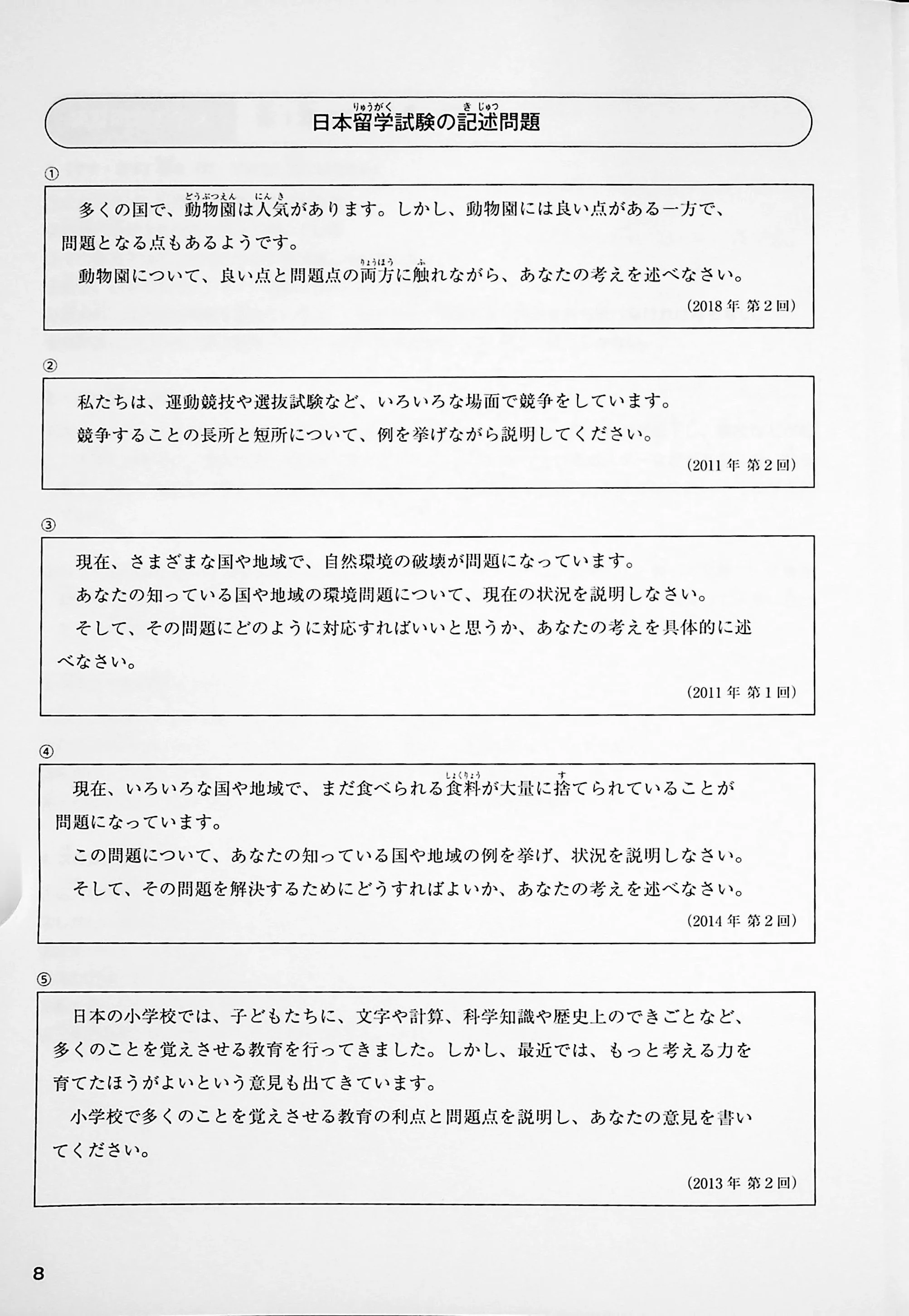 日本留学試験の記述問題

①

多くの国で、動物園は人気があります。しかし、動物園には良い点がある一方で、問題となる点もあるようです。

動物園について、良い点と問題点の両方に触れながら、あなたの考えを述べなさい。

(2018年 第2回)

②

私たちは、運動競技や選抜試験など、いろいろな場面で競争をしています。

競争することの長所と短所について、例を挙げながら説明してください。

(2011年 第2回)

③

現在、さまざまな国や地域で、自然環境の破壊が問題になっています。

あなたの知っている国や地域の環境問題について、現在の状況を説明しなさい。

そして、その問題にどのように対応すればいいと思うか、あなたの考えを具体的に述べなさい。

(2011年 第1回)

④

現在、いろいろな国や地域で、まだ食べられる食料が大量に捨てられていることが問題になっています。

この問題について、あなたの知っている国や地域の例を挙げ、状況を説明しなさい。

そして、その問題を解決するためにどうすればよいか、あなたの考えを述べなさい。

(2014年 第2回)

⑤

日本の小学校では、子どもたちに、文字や計算、科学知識や歴史上のできごとなど、多くのことを覚えさせる教育を行ってきました。しかし、最近では、もっと考える力を育てたほうがよいという意見も出てきています。

小学校で多くのことを覚えさせる教育の利点と問題点を説明し、あなたの意見を書いてください。

(2013年 第2回)

8